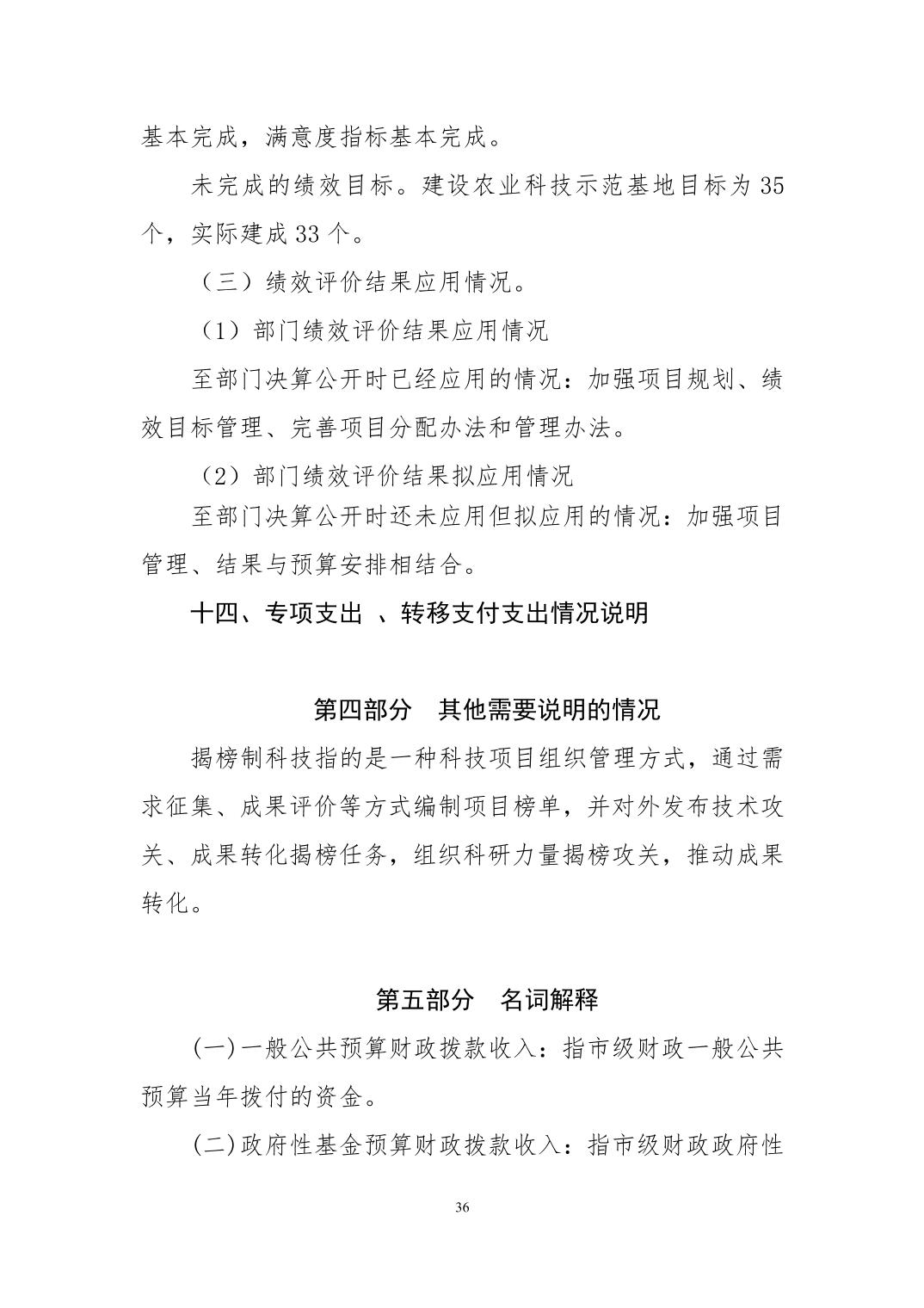 基本完成，满意度指标基本完成。

未完成的绩效目标。建设农业科技示范基地目标为 35 个，实际建成 33 个。

（三）绩效评价结果应用情况。

（1）部门绩效评价结果应用情况

至部门决算公开时已经应用的情况：加强项目规划、绩效目标管理、完善项目分配办法和管理办法。

（2）部门绩效评价结果拟应用情况

至部门决算公开时还未应用但拟应用的情况：加强项目管理、结果与预算安排相结合。

十四、专项支出 、转移支付支出情况说明

第四部分　其他需要说明的情况

揭榜制科技指的是一种科技项目组织管理方式，通过需求征集、成果评价等方式编制项目榜单，并对外发布技术攻关、成果转化揭榜任务，组织科研力量揭榜攻关，推动成果转化。

第五部分　名词解释

(一)一般公共预算财政拨款收入：指市级财政一般公共预算当年拨付的资金。

(二)政府性基金预算财政拨款收入：指市级财政政府性

36